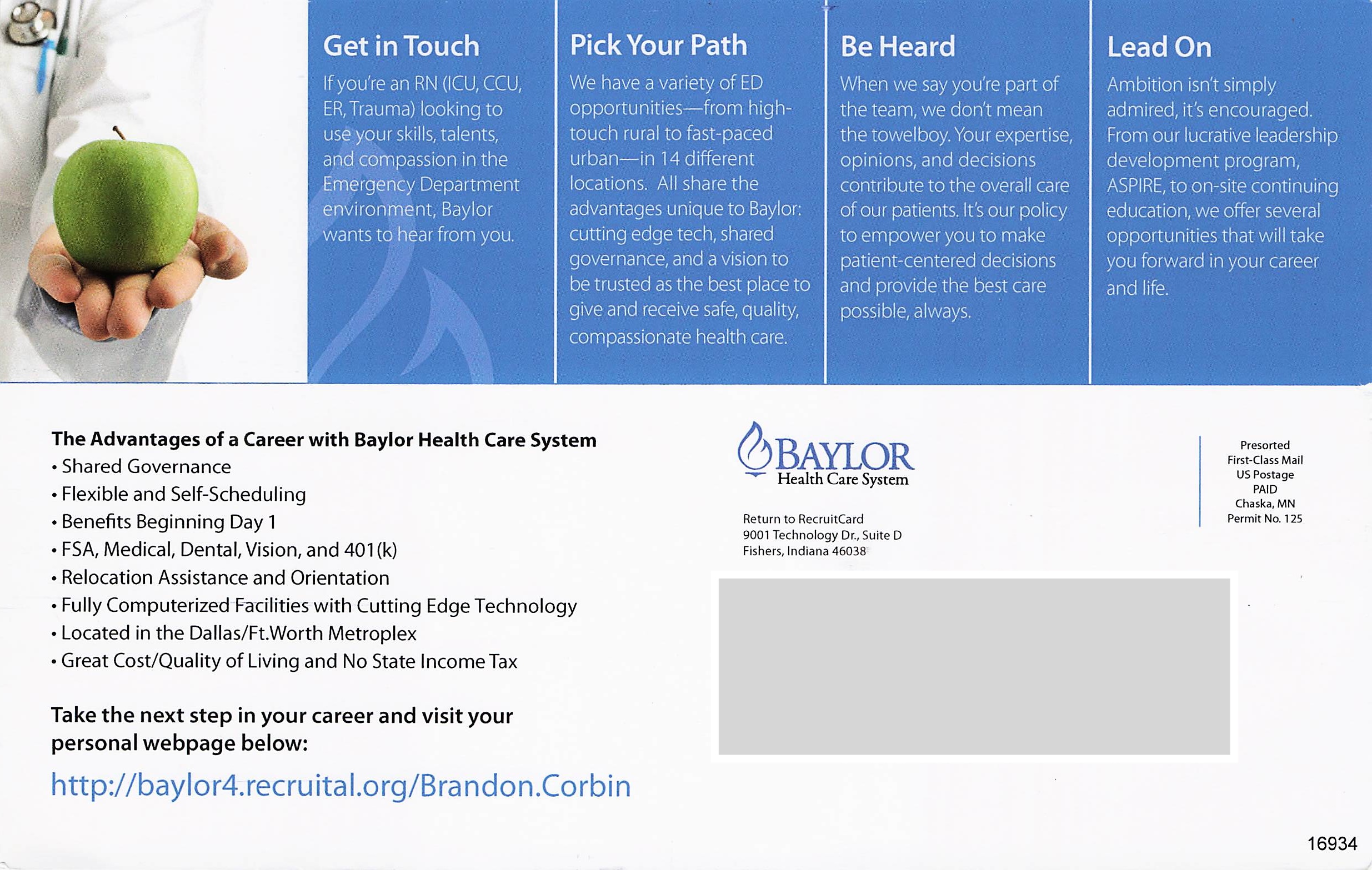 Get in Touch

If you're an RN (ICU, CCU, ER, Trauma) looking to use your skills, talents, and compassion in the Emergency Department environment, Baylor wants to hear from you.

Pick Your Path

We have a variety of ED opportunities—from high-touch rural to fast-paced urban—in 14 different locations. All share the advantages unique to Baylor: cutting edge tech, shared governance, and a vision to be trusted as the best place to give and receive safe, quality, compassionate health care.

Be Heard

When we say you're part of the team, we don't mean the towelboy. Your expertise, opinions, and decisions contribute to the overall care of our patients. It's our policy to empower you to make patient-centered decisions and provide the best care possible, always.

Lead On

Ambition isn't simply admired, it's encouraged. From our lucrative leadership development program, ASPIRE, to on-site continuing education, we offer several opportunities that will take you forward in your career and life.

The Advantages of a Career with Baylor Health Care System
• Shared Governance
• Flexible and Self-Scheduling
• Benefits Beginning Day 1
• FSA, Medical, Dental, Vision, and 401(k)
• Relocation Assistance and Orientation
• Fully Computerized Facilities with Cutting Edge Technology
• Located in the Dallas/Ft.Worth Metroplex
• Great Cost/Quality of Living and No State Income Tax

Take the next step in your career and visit your personal webpage below:

http://baylor4.recruital.org/Brandon.Corbin

BAYLOR
Health Care System

Return to RecruitCard
9001 Technology Dr., Suite D
Fishers, Indiana 46038

Presorted
First-Class Mail
US Postage
PAID
Chaska, MN
Permit No. 125

16934